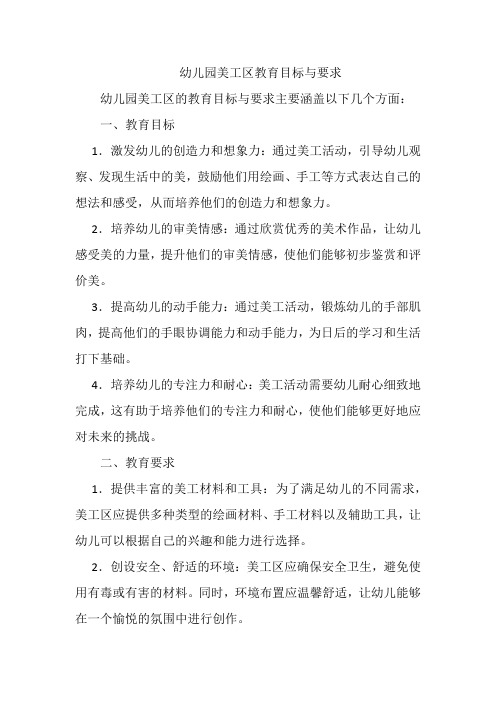 幼儿园美工区教育目标与要求

幼儿园美工区的教育目标与要求主要涵盖以下几个方面：

一、教育目标

1．激发幼儿的创造力和想象力：通过美工活动，引导幼儿观察、发现生活中的美，鼓励他们用绘画、手工等方式表达自己的想法和感受，从而培养他们的创造力和想象力。

2．培养幼儿的审美情感：通过欣赏优秀的美术作品，让幼儿感受美的力量，提升他们的审美情感，使他们能够初步鉴赏和评价美。

3．提高幼儿的动手能力：通过美工活动，锻炼幼儿的手部肌肉，提高他们的手眼协调能力和动手能力，为日后的学习和生活打下基础。

4．培养幼儿的专注力和耐心：美工活动需要幼儿耐心细致地完成，这有助于培养他们的专注力和耐心，使他们能够更好地应对未来的挑战。

二、教育要求

1．提供丰富的美工材料和工具：为了满足幼儿的不同需求，美工区应提供多种类型的绘画材料、手工材料以及辅助工具，让幼儿可以根据自己的兴趣和能力进行选择。

2．创设安全、舒适的环境：美工区应确保安全卫生，避免使用有毒或有害的材料。同时，环境布置应温馨舒适，让幼儿能够在一个愉悦的氛围中进行创作。